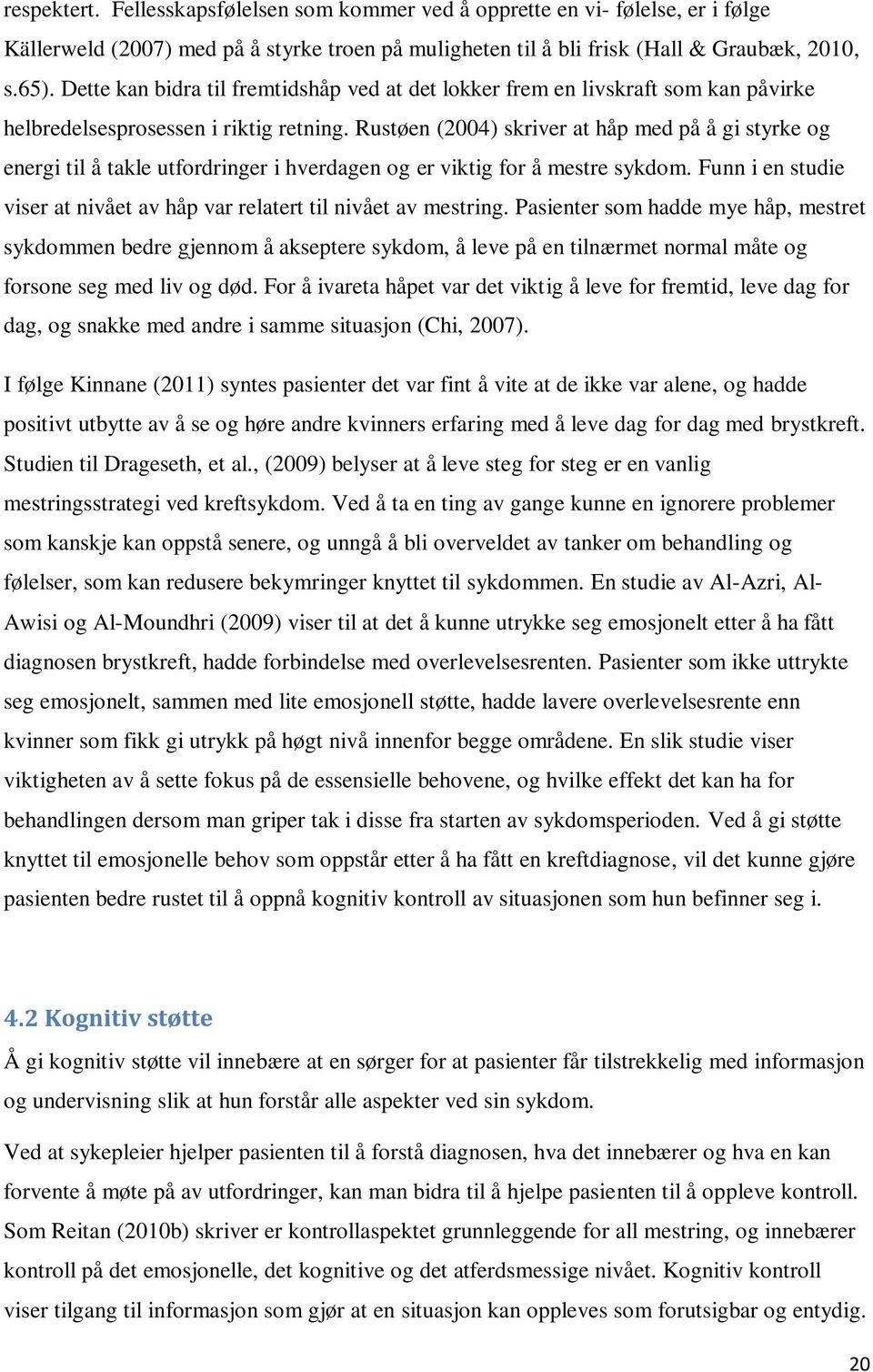 respektert. Fellesskapsfølelsen som kommer ved å opprette en vi- følelse, er i følge Källerweld (2007) med på å styrke troen på muligheten til å bli frisk (Hall & Graubæk, 2010, s.65). Dette kan bidra til fremtidshåp ved at det lokker frem en livskraft som kan påvirke helbredelsesprosessen i riktig retning. Rustøen (2004) skriver at håp med på å gi styrke og energi til å takle utfordringer i hverdagen og er viktig for å mestre sykdom. Funn i en studie viser at nivået av håp var relatert til nivået av mestring. Pasienter som hadde mye håp, mestret sykdommen bedre gjennom å akseptere sykdom, å leve på en tilnærmet normal måte og forsone seg med liv og død. For å ivareta håpet var det viktig å leve for fremtid, leve dag for dag, og snakke med andre i samme situasjon (Chi, 2007).

I følge Kinnane (2011) syntes pasienter det var fint å vite at de ikke var alene, og hadde positivt utbytte av å se og høre andre kvinners erfaring med å leve dag for dag med brystkreft. Studien til Drageseth, et al., (2009) belyser at å leve steg for steg er en vanlig mestringsstrategi ved kreftsykdom. Ved å ta en ting av gange kunne en ignorere problemer som kanskje kan oppstå senere, og unngå å bli overveldet av tanker om behandling og følelser, som kan redusere bekymringer knyttet til sykdommen. En studie av Al-Azri, Al-Awisi og Al-Moundhri (2009) viser til at det å kunne utrykke seg emosjonelt etter å ha fått diagnosen brystkreft, hadde forbindelse med overlevelsesrenten. Pasienter som ikke uttrykte seg emosjonelt, sammen med lite emosjonell støtte, hadde lavere overlevelsesrente enn kvinner som fikk gi utrykk på høgt nivå innenfor begge områdene. En slik studie viser viktigheten av å sette fokus på de essensielle behovene, og hvilke effekt det kan ha for behandlingen dersom man griper tak i disse fra starten av sykdomsperioden. Ved å gi støtte knyttet til emosjonelle behov som oppstår etter å ha fått en kreftdiagnose, vil det kunne gjøre pasienten bedre rustet til å oppnå kognitiv kontroll av situasjonen som hun befinner seg i.

4.2 Kognitiv støtte

Å gi kognitiv støtte vil innebære at en sørger for at pasienter får tilstrekkelig med informasjon og undervisning slik at hun forstår alle aspekter ved sin sykdom.

Ved at sykepleier hjelper pasienten til å forstå diagnosen, hva det innebærer og hva en kan forvente å møte på av utfordringer, kan man bidra til å hjelpe pasienten til å oppleve kontroll. Som Reitan (2010b) skriver er kontrollaspektet grunnleggende for all mestring, og innebærer kontroll på det emosjonelle, det kognitive og det atferdsmessige nivået. Kognitiv kontroll viser tilgang til informasjon som gjør at en situasjon kan oppleves som forutsigbar og entydig.

20